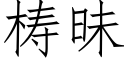 梼昧